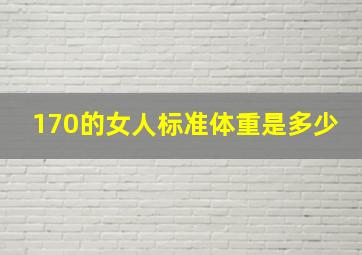 170的女人标准体重是多少